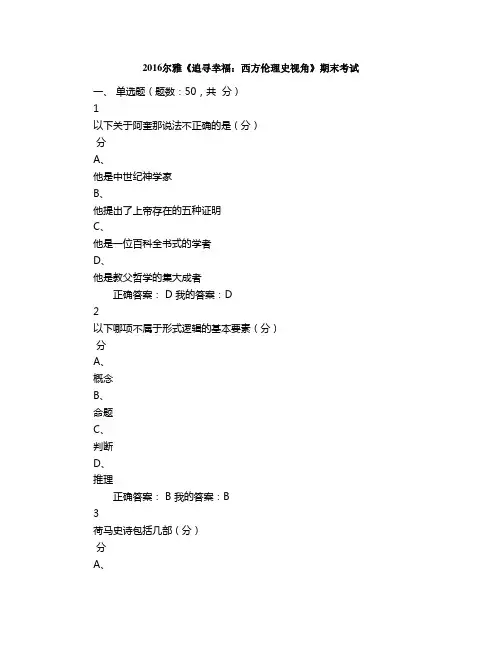 2016尔雅《追寻幸福：西方伦理史视角》期末考试

一、 单选题（题数：50，共 分）

1

以下关于阿奎那说法不正确的是（分）

分

A、

他是中世纪神学家

B、

他提出了上帝存在的五种证明

C、

他是一位百科全书式的学者

D、

他是教父哲学的集大成者

正确答案： D 我的答案：D

2

以下哪项不属于形式逻辑的基本要素（分）

分

A、

概念

B、

命题

C、

判断

D、

推理

正确答案： B 我的答案：B

3

荷马史诗包括几部（分）

分

A、